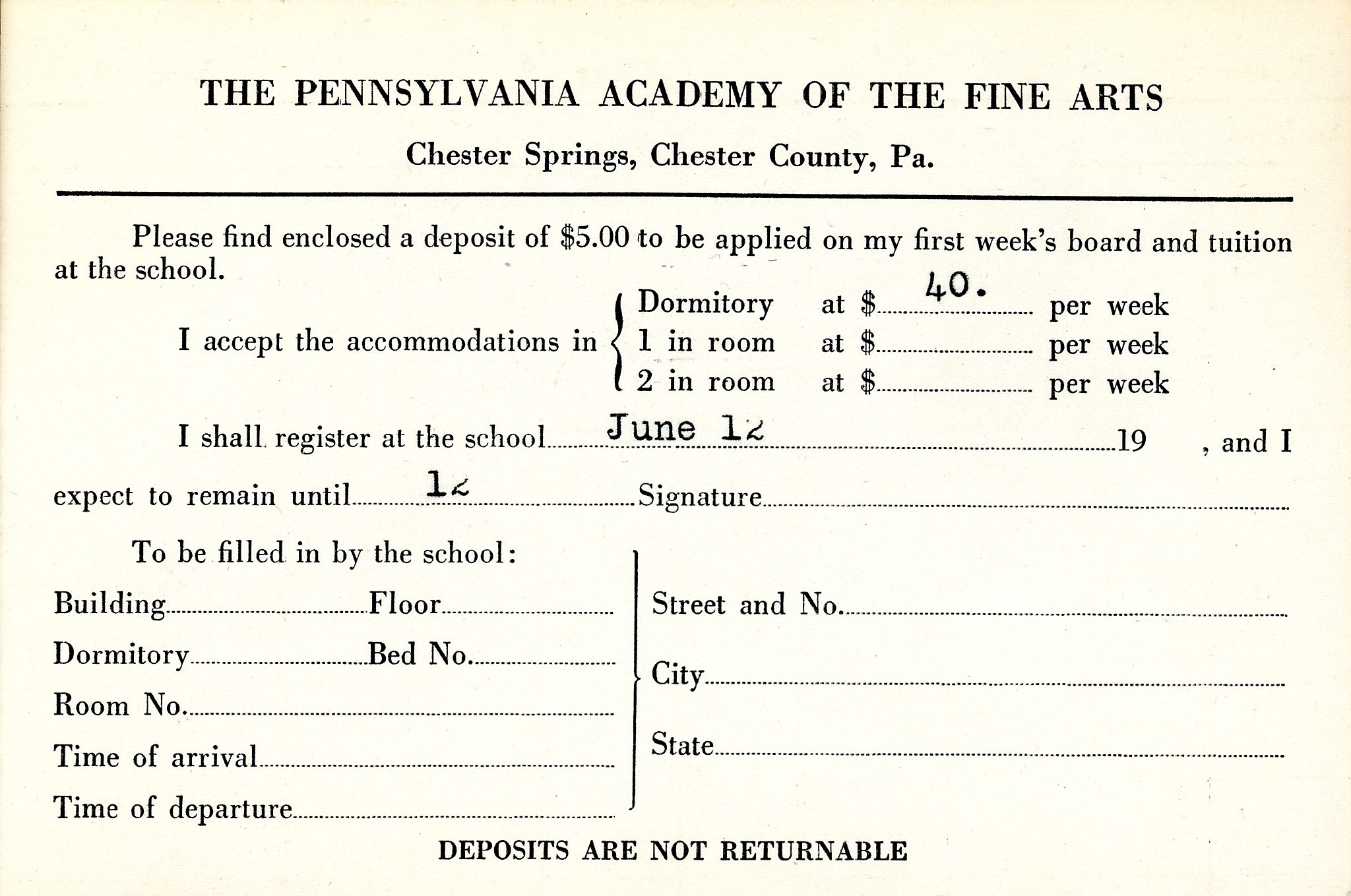 THE PENNSYLVANIA ACADEMY OF THE FINE ARTS

Chester Springs, Chester County, Pa.

Please find enclosed a deposit of $5.00 to be applied on my first week's board and tuition at the school.

I accept the accommodations in Dormitory at $ 40. per week
1 in room at $ per week
2 in room at $ per week

I shall register at the school June 12 19 , and I expect to remain until 12 Signature

To be filled in by the school:

Building Floor
Dormitory Bed No.
Room No.
Time of arrival
Time of departure

Street and No.
City
State

DEPOSITS ARE NOT RETURNABLE